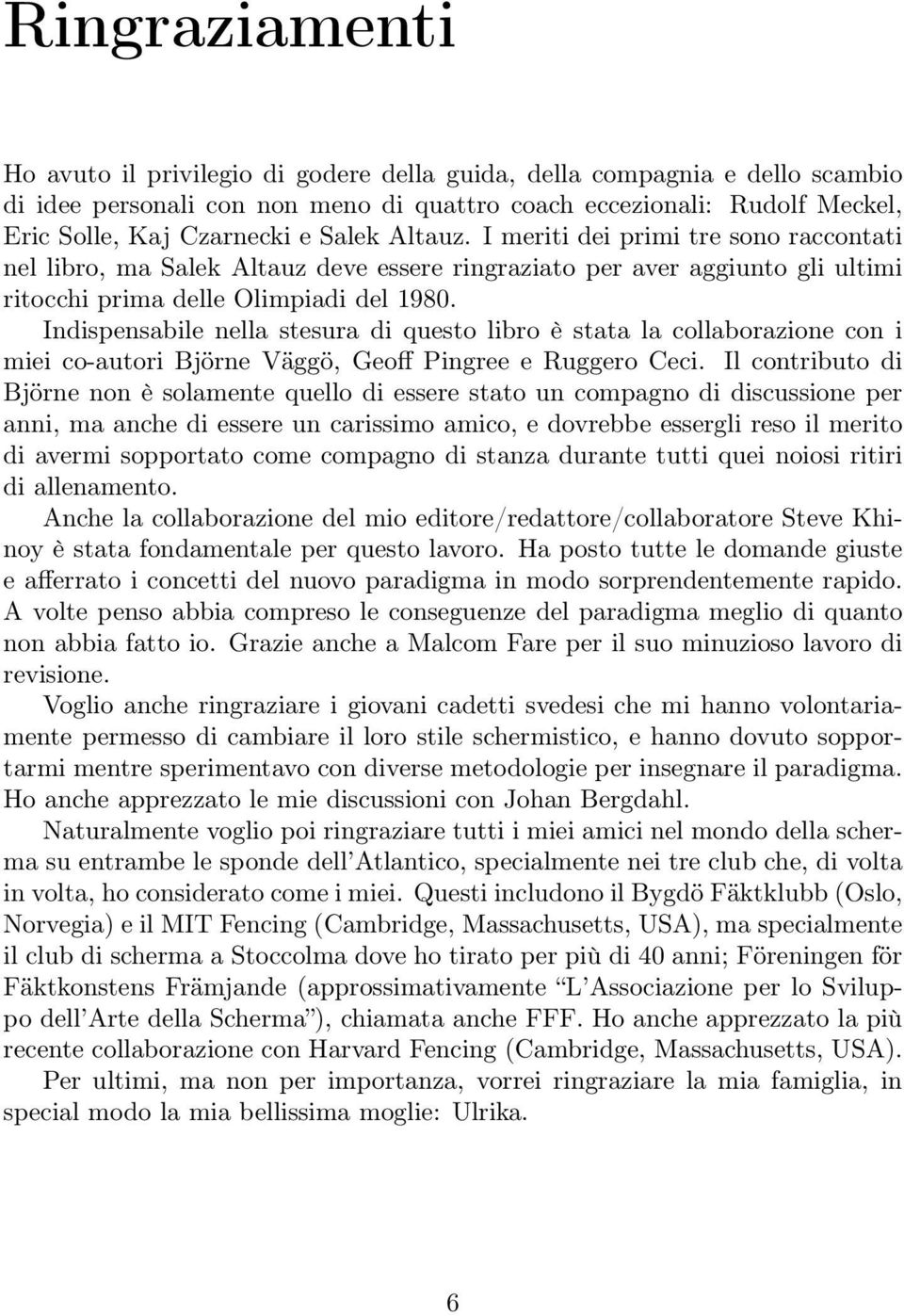 Ringraziamenti

Ho avuto il privilegio di godere della guida, della compagnia e dello scambio di idee personali con non meno di quattro coach eccezionali: Rudolf Meckel, Eric Solle, Kaj Czarnecki e Salek Altauz. I meriti dei primi tre sono raccontati nel libro, ma Salek Altauz deve essere ringraziato per aver aggiunto gli ultimi ritocchi prima delle Olimpiadi del 1980.

Indispensabile nella stesura di questo libro è stata la collaborazione con i miei co-autori Björne Väggö, Geoff Pingree e Ruggero Ceci. Il contributo di Björne non è solamente quello di essere stato un compagno di discussione per anni, ma anche di essere un carissimo amico, e dovrebbe essergli reso il merito di avermi sopportato come compagno di stanza durante tutti quei noiosi ritiri di allenamento.

Anche la collaborazione del mio editore/redattore/collaboratore Steve Khinoy è stata fondamentale per questo lavoro. Ha posto tutte le domande giuste e afferrato i concetti del nuovo paradigma in modo sorprendentemente rapido. A volte penso abbia compreso le conseguenze del paradigma meglio di quanto non abbia fatto io. Grazie anche a Malcom Fare per il suo minuzioso lavoro di revisione.

Voglio anche ringraziare i giovani cadetti svedesi che mi hanno volontariamente permesso di cambiare il loro stile schermistico, e hanno dovuto sopportarmi mentre sperimentavo con diverse metodologie per insegnare il paradigma. Ho anche apprezzato le mie discussioni con Johan Bergdahl.

Naturalmente voglio poi ringraziare tutti i miei amici nel mondo della scherma su entrambe le sponde dell'Atlantico, specialmente nei tre club che, di volta in volta, ho considerato come i miei. Questi includono il Bygdö Fäktklubb (Oslo, Norvegia) e il MIT Fencing (Cambridge, Massachusetts, USA), ma specialmente il club di scherma a Stoccolma dove ho tirato per più di 40 anni; Föreningen för Fäktkonstens Främjande (approssimativamente "L'Associazione per lo Sviluppo dell'Arte della Scherma"), chiamata anche FFF. Ho anche apprezzato la più recente collaborazione con Harvard Fencing (Cambridge, Massachusetts, USA).

Per ultimi, ma non per importanza, vorrei ringraziare la mia famiglia, in special modo la mia bellissima moglie: Ulrika.

6